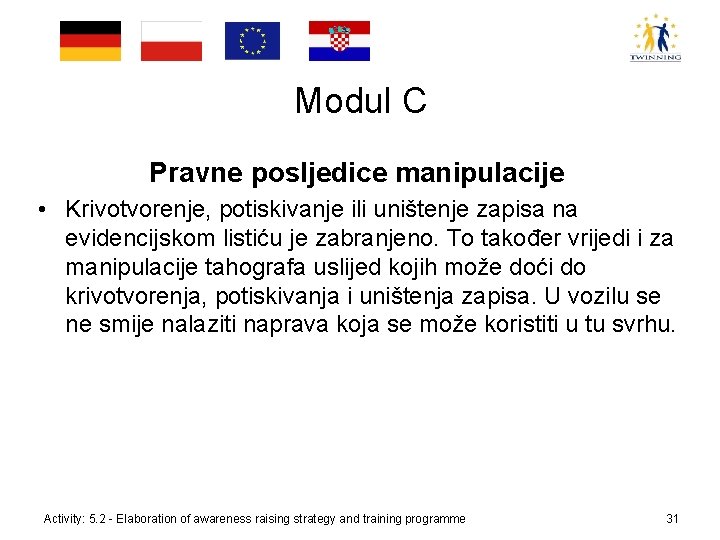 TWINNING

Modul C

Pravne posljedice manipulacije

• Krivotvorenje, potiskivanje ili uništenje zapisa na evidencijskom listiću je zabranjeno. To također vrijedi i za manipulacije tahografa uslijed kojih može doći do krivotvorenja, potiskivanja i uništenja zapisa. U vozilu se ne smije nalaziti naprava koja se može koristiti u tu svrhu.

Activity: 5.2 - Elaboration of awareness raising strategy and training programme

31